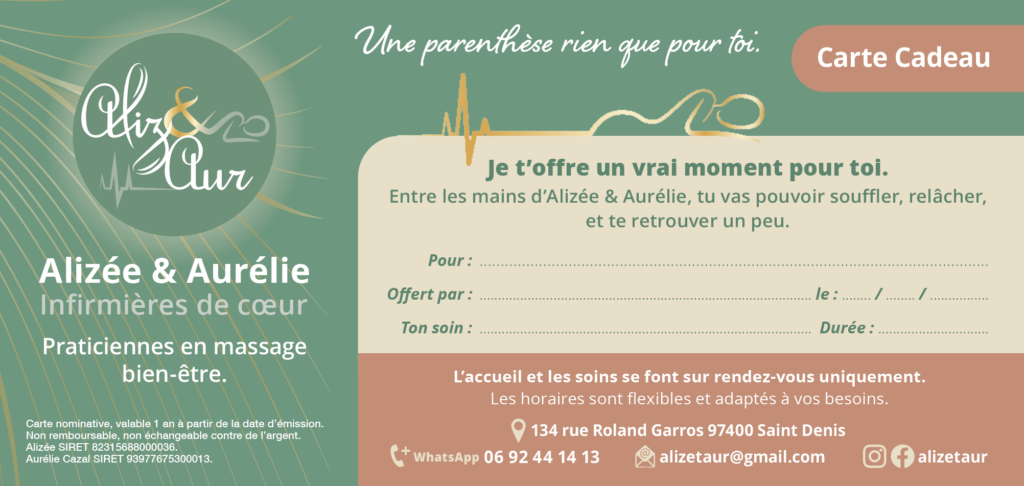 Aliz & Aur

Alizée & Aurélie
Infirmières de cœur

Praticiennes en massage bien-être.

Carte nominative, valable 1 an à partir de la date d'émission.
Non remboursable, non échangeable contre de l'argent.
Alizée SIRET 82315688000036.
Aurélie Cazal SIRET 93977675300013.

Une parenthèse rien que pour toi.

Carte Cadeau

Je t'offre un vrai moment pour toi.

Entre les mains d'Alizée & Aurélie, tu vas pouvoir souffler, relâcher, et te retrouver un peu.

Pour : ____

Offert par : ____ le : ____ / ____ / ____

Ton soin : ____ Durée : ____

L'accueil et les soins se font sur rendez-vous uniquement.
Les horaires sont flexibles et adaptés à vos besoins.

134 rue Roland Garros 97400 Saint Denis

WhatsApp 06 92 44 14 13 alizetaur@gmail.com alizetaur